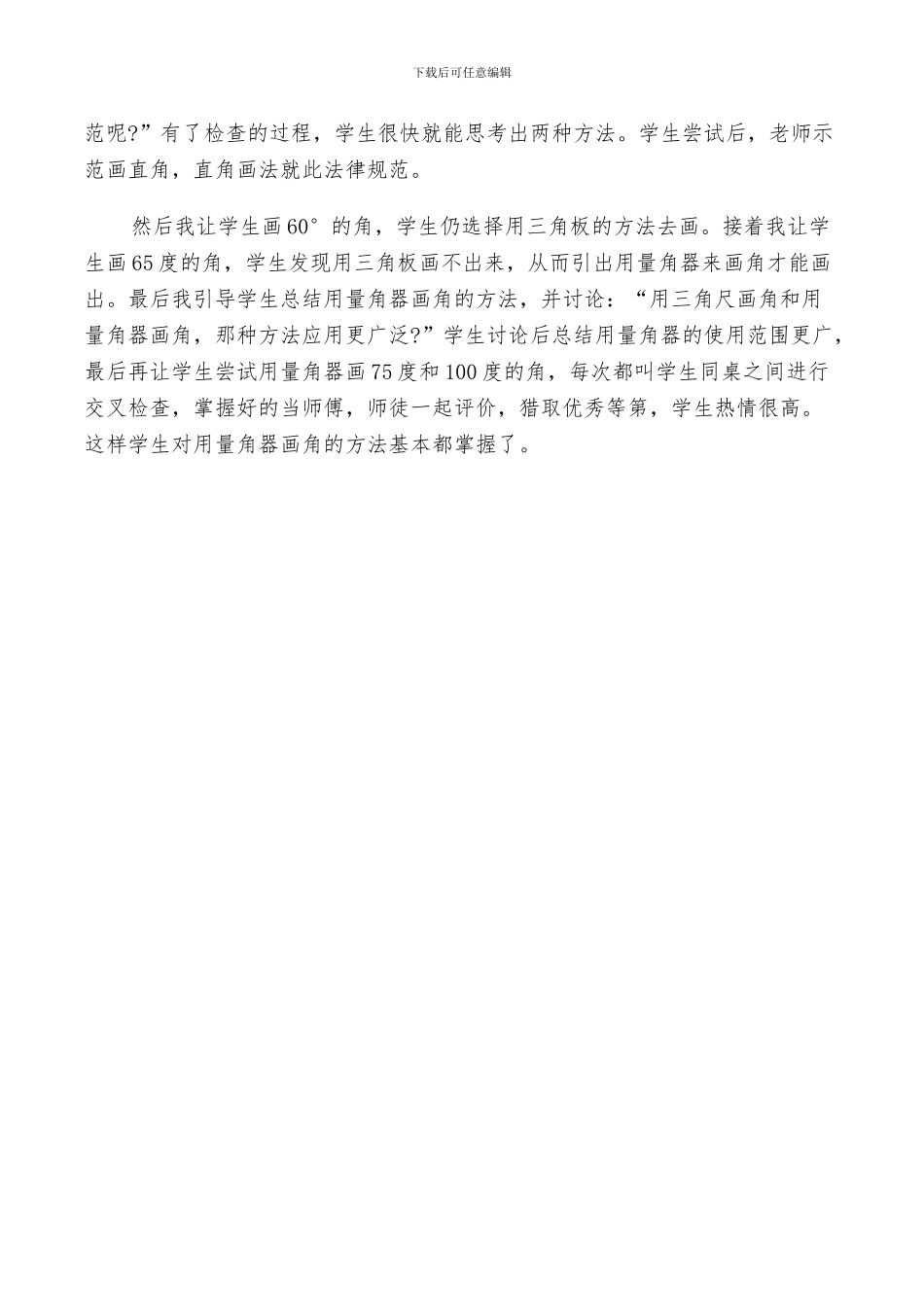 下载后可任意编辑

范呢?”有了检查的过程，学生很快就能思考出两种方法。学生尝试后，老师示范画直角，直角画法就此法律规范。

然后我让学生画60°的角，学生仍选择用三角板的方法去画。接着我让学生画65度的角，学生发现用三角板画不出来，从而引出用量角器来画角才能画出。最后我引导学生总结用量角器画角的方法，并讨论：“用三角尺画角和用量角器画角，那种方法应用更广泛?”学生讨论后总结用量角器的使用范围更广，最后再让学生尝试用量角器画75度和100度的角，每次都叫学生同桌之间进行交叉检查，掌握好的当师傅，师徒一起评价，猎取优秀等第，学生热情很高。这样学生对用量角器画角的方法基本都掌握了。